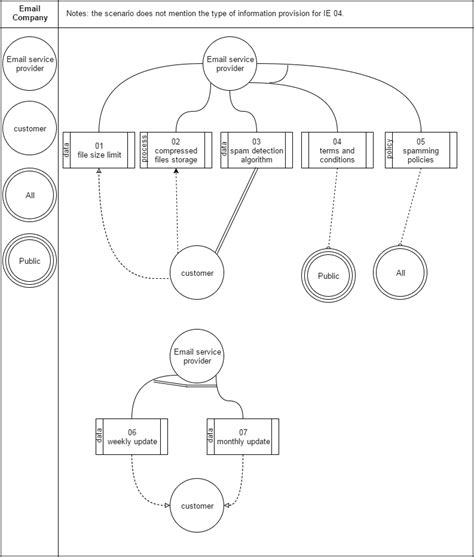 Email Company

Notes: the scenario does not mention the type of information provision for IE 04.

Email service provider

customer

All

Public

Email service provider

data
01
file size limit

process
02
compressed files storage

data
03
spam detection algorithm

04
terms and conditions

policy
05
spamming policies

customer

Public

All

Email service provider

data
06
weekly update

data
07
monthly update

customer